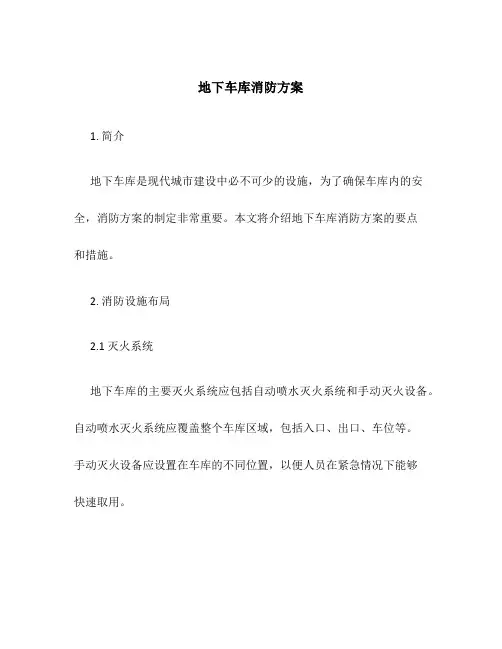 地下车库消防方案

1. 简介

地下车库是现代城市建设中必不可少的设施，为了确保车库内的安全，消防方案的制定非常重要。本文将介绍地下车库消防方案的要点和措施。

2. 消防设施布局

2.1 灭火系统

地下车库的主要灭火系统应包括自动喷水灭火系统和手动灭火设备。自动喷水灭火系统应覆盖整个车库区域，包括入口、出口、车位等。手动灭火设备应设置在车库的不同位置，以便人员在紧急情况下能够快速取用。